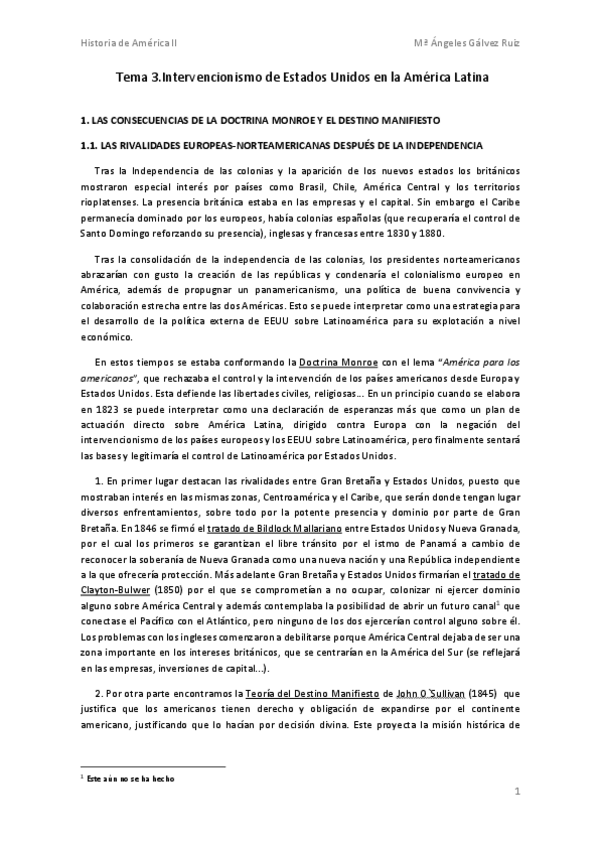 Historia de América II

Mª Ángeles Gálvez Ruiz

Tema 3.Intervencionismo de Estados Unidos en la América Latina

1. LAS CONSECUENCIAS DE LA DOCTRINA MONROE Y EL DESTINO MANIFIESTO

1.1. LAS RIVALIDADES EUROPEAS-NORTEAMERICANAS DESPUÉS DE LA INDEPENDENCIA

Tras la Independencia de las colonias y la aparición de los nuevos estados los británicos mostraron especial interés por países como Brasil, Chile, América Central y los territorios rioplatenses. La presencia británica estaba en las empresas y el capital. Sin embargo el Caribe permanecía dominado por los europeos, había colonias españolas (que recuperaría el control de Santo Domingo reforzando su presencia), inglesas y francesas entre 1830 y 1880.

Tras la consolidación de la independencia de las colonias, los presidentes norteamericanos abrazarían con gusto la creación de las repúblicas y condenaría el colonialismo europeo en América, además de propugnar un panamericanismo, una política de buena convivencia y colaboración estrecha entre las dos Américas. Esto se puede interpretar como una estrategia para el desarrollo de la política externa de EEUU sobre Latinoamérica para su explotación a nivel económico.

En estos tiempos se estaba conformando la Doctrina Monroe con el lema "América para los americanos", que rechazaba el control y la intervención de los países americanos desde Europa y Estados Unidos. Esta defiende las libertades civiles, religiosas... En un principio cuando se elabora en 1823 se puede interpretar como una declaración de esperanzas más que como un plan de actuación directo sobre América Latina, dirigido contra Europa con la negación del intervencionismo de los países europeos y los EEUU sobre Latinoamérica, pero finalmente sentará las bases y legitimaría el control de Latinoamérica por Estados Unidos.

1. En primer lugar destacan las rivalidades entre Gran Bretaña y Estados Unidos, puesto que mostraban interés en las mismas zonas, Centroamérica y el Caribe, que serán donde tengan lugar diversos enfrentamientos, sobre todo por la potente presencia y dominio por parte de Gran Bretaña. En 1846 se firmó el tratado de Bildlock Mallariano entre Estados Unidos y Nueva Granada, por el cual los primeros se garantizan el libre tránsito por el istmo de Panamá a cambio de reconocer la soberanía de Nueva Granada como una nueva nación y una República independiente a la que ofrecería protección. Más adelante Gran Bretaña y Estados Unidos firmarían el tratado de Clayton-Bulwer (1850) por el que se comprometían a no ocupar, colonizar ni ejercer dominio alguno sobre América Central y además contemplaba la posibilidad de abrir un futuro canal$^1$ que conectase el Pacífico con el Atlántico, pero ninguno de los dos ejercerían control alguno sobre él. Los problemas con los ingleses comenzaron a debilitarse porque América Central dejaba de ser una zona importante en los intereses británicos, que se centrarían en la América del Sur (se reflejará en las empresas, inversiones de capital...).

2. Por otra parte encontramos la Teoría del Destino Manifiesto de John O´Sullivan (1845) que justifica que los americanos tienen derecho y obligación de expandirse por el continente americano, justificando que lo hacían por decisión divina. Este proyecta la misión histórica de

$^1$ Este aún no se ha hecho

1